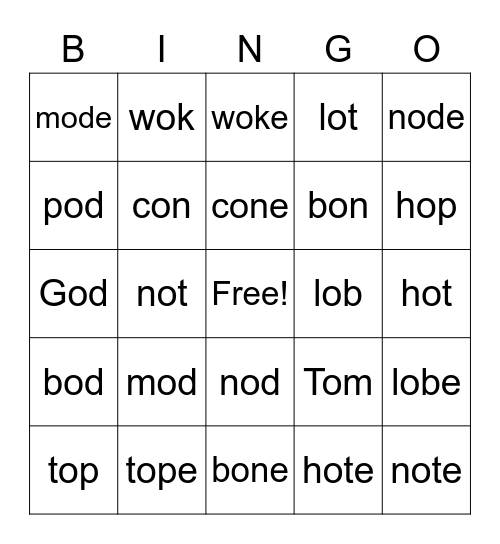 | B | I | N | G | O |
|---|---|---|---|---|
| mode | wok | woke | lot | node |
| pod | con | cone | bon | hop |
| God | not | Free! | lob | hot |
| bod | mod | nod | Tom | lobe |
| top | tope | bone | hote | note |